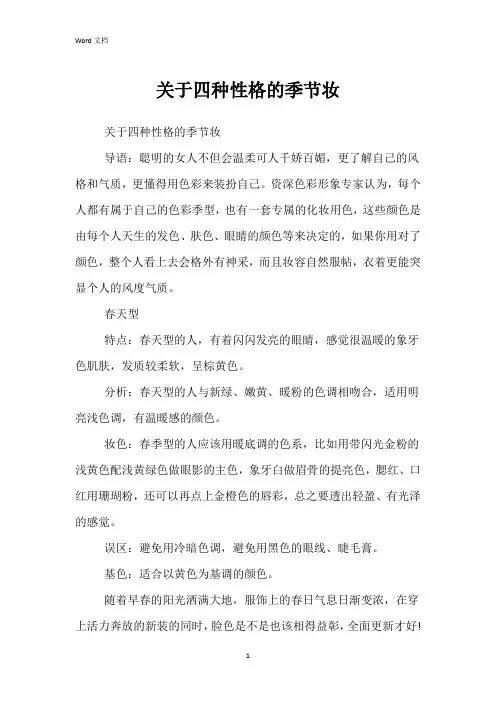 Word 文档

关于四种性格的季节妆

关于四种性格的季节妆

导语：聪明的女人不但会温柔可人千娇百媚，更了解自己的风格和气质，更懂得用色彩来装扮自己。资深色彩形象专家认为，每个人都有属于自己的色彩季型，也有一套专属的化妆用色，这些颜色是由每个人天生的发色、肤色、眼睛的颜色等来决定的，如果你用对了颜色，整个人看上去会格外有神采，而且妆容自然服帖，衣着更能突显个人的风度气质。

春天型

特点：春天型的人，有着闪闪发亮的眼睛，感觉很温暖的象牙色肌肤，发质较柔软，呈棕黄色。

分析：春天型的人与新绿、嫩黄、暖粉的色调相吻合，适用明亮浅色调，有温暖感的颜色。

妆色：春季型的人应该用暖底调的色系，比如用带闪光金粉的浅黄色配浅黄绿色做眼影的主色，象牙白做眉骨的提亮色，腮红、口红用珊瑚粉，还可以再点上金橙色的唇彩，总之要透出轻盈、有光泽的感觉。

误区：避免用冷暗色调，避免用黑色的眼线、睫毛膏。

基色：适合以黄色为基调的颜色。

随着早春的阳光洒满大地，服饰上的春日气息日渐变浓，在穿上活力奔放的新装的同时，脸色是不是也该相得益彰，全面更新才好!

1